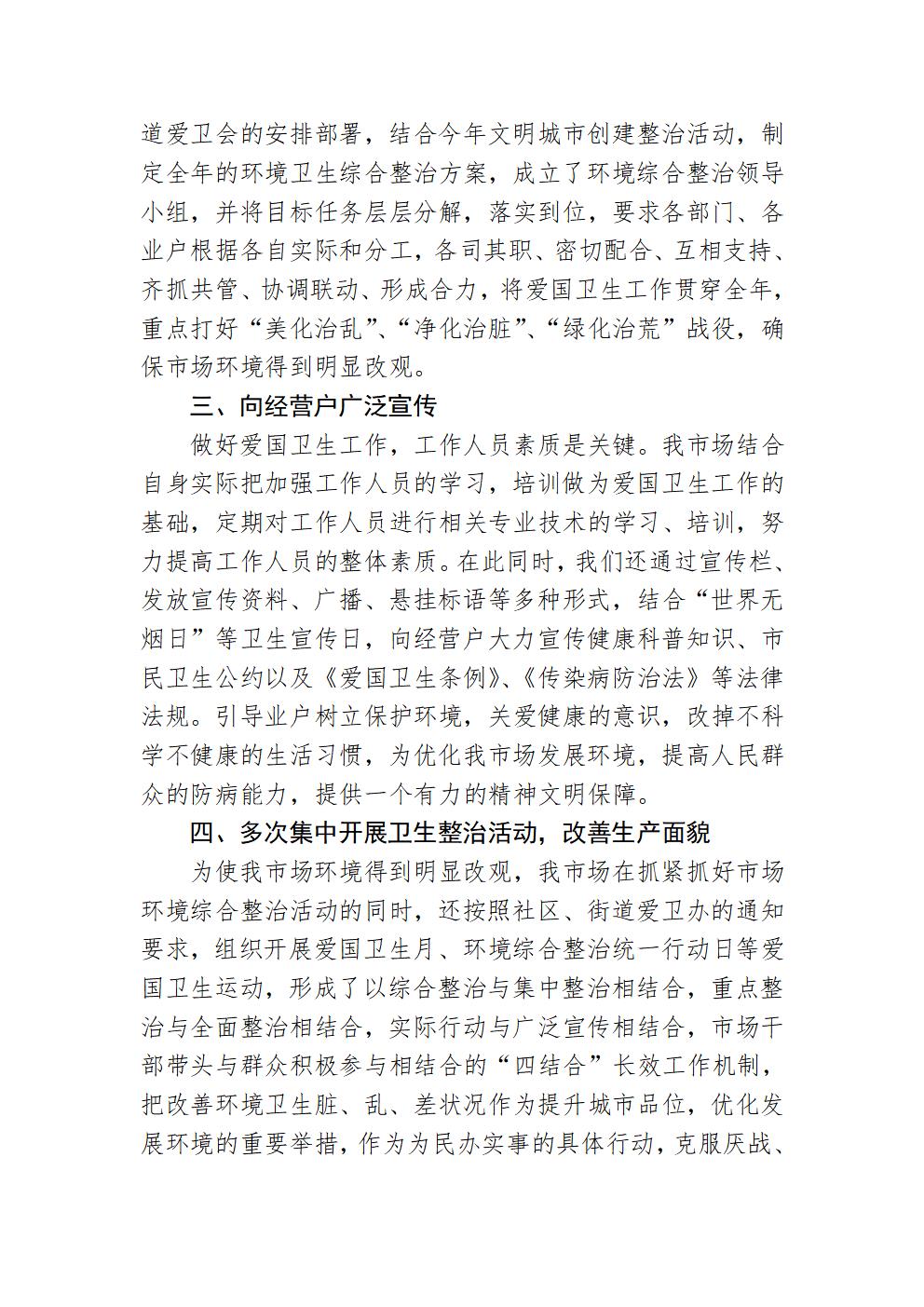 道爱卫会的安排部署，结合今年文明城市创建整治活动，制定全年的环境卫生综合整治方案，成立了环境综合整治领导小组，并将目标任务层层分解，落实到位，要求各部门、各业户根据各自实际和分工，各司其职、密切配合、互相支持、齐抓共管、协调联动、形成合力，将爱国卫生工作贯穿全年，重点打好“美化治乱”、“净化治脏”、“绿化治荒”战役，确保市场环境得到明显改观。

三、向经营户广泛宣传

做好爱国卫生工作，工作人员素质是关键。我市场结合自身实际把加强工作人员的学习，培训做为爱国卫生工作的基础，定期对工作人员进行相关专业技术的学习、培训，努力提高工作人员的整体素质。在此同时，我们还通过宣传栏、发放宣传资料、广播、悬挂标语等多种形式，结合“世界无烟日”等卫生宣传日，向经营户大力宣传健康科普知识、市民卫生公约以及《爱国卫生条例》、《传染病防治法》等法律法规。引导业户树立保护环境，关爱健康的意识，改掉不科学不健康的生活习惯，为优化我市场发展环境，提高人民群众的防病能力，提供一个有力的精神文明保障。

四、多次集中开展卫生整治活动，改善生产面貌

为使我市场环境得到明显改观，我市场在抓紧抓好市场环境综合整治活动的同时，还按照社区、街道爱卫办的通知要求，组织开展爱国卫生月、环境综合整治统一行动日等爱国卫生运动，形成了以综合整治与集中整治相结合，重点整治与全面整治相结合，实际行动与广泛宣传相结合，市场干部带头与群众积极参与相结合的“四结合”长效工作机制，把改善环境卫生脏、乱、差状况作为提升城市品位，优化发展环境的重要举措，作为为民办实事的具体行动，克服厌战、